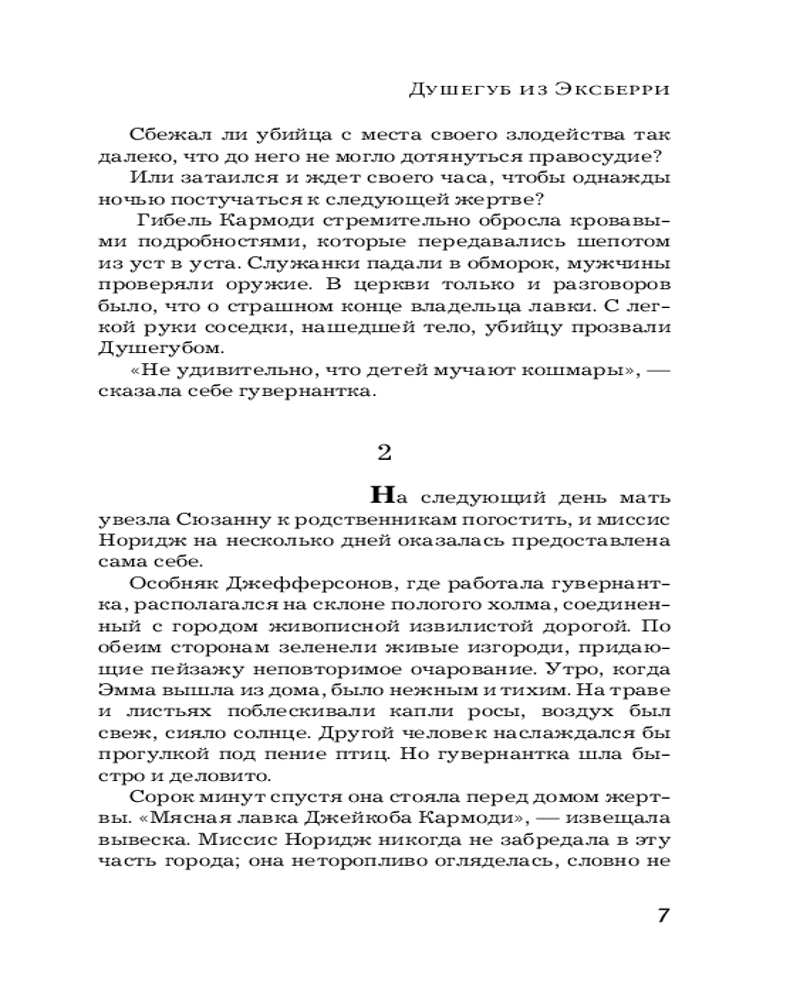 Душегуб из Эксберри

Сбежал ли убийца с места своего злодейства так далеко, что до него не могло дотянуться правосудие?

Или затаился и ждет своего часа, чтобы однажды ночью постучаться к следующей жертве?

Гибель Кармоди стремительно обросла кровавыми подробностями, которые передавались шепотом из уст в уста. Служанки падали в обморок, мужчины проверяли оружие. В церкви только и разговоров было, что о страшном конце владельца лавки. С легкой руки соседки, нашедшей тело, убийцу прозвали Душегубом.

«Не удивительно, что детей мучают кошмары», — сказала себе гувернантка.

2

На следующий день мать увезла Сюзанну к родственникам погостить, и миссис Норидж на несколько дней оказалась предоставлена сама себе.

Особняк Джефферсонов, где работала гувернантка, располагался на склоне пологого холма, соединенный с городом живописной извилистой дорогой. По обеим сторонам зеленели живые изгороди, придающие пейзажу неповторимое очарование. Утро, когда Эмма вышла из дома, было нежным и тихим. На траве и листьях поблескивали капли росы, воздух был свеж, сияло солнце. Другой человек наслаждался бы прогулкой под пение птиц. Но гувернантка шла быстро и деловито.

Сорок минут спустя она стояла перед домом жертвы. «Мясная лавка Джейкоба Кармоди», — извещала вывеска. Миссис Норидж никогда не забредала в эту часть города; она неторопливо огляделась, словно не

7